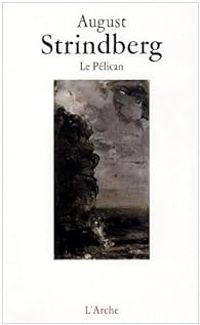 August
Strindberg
Le Pélican

L'Arche